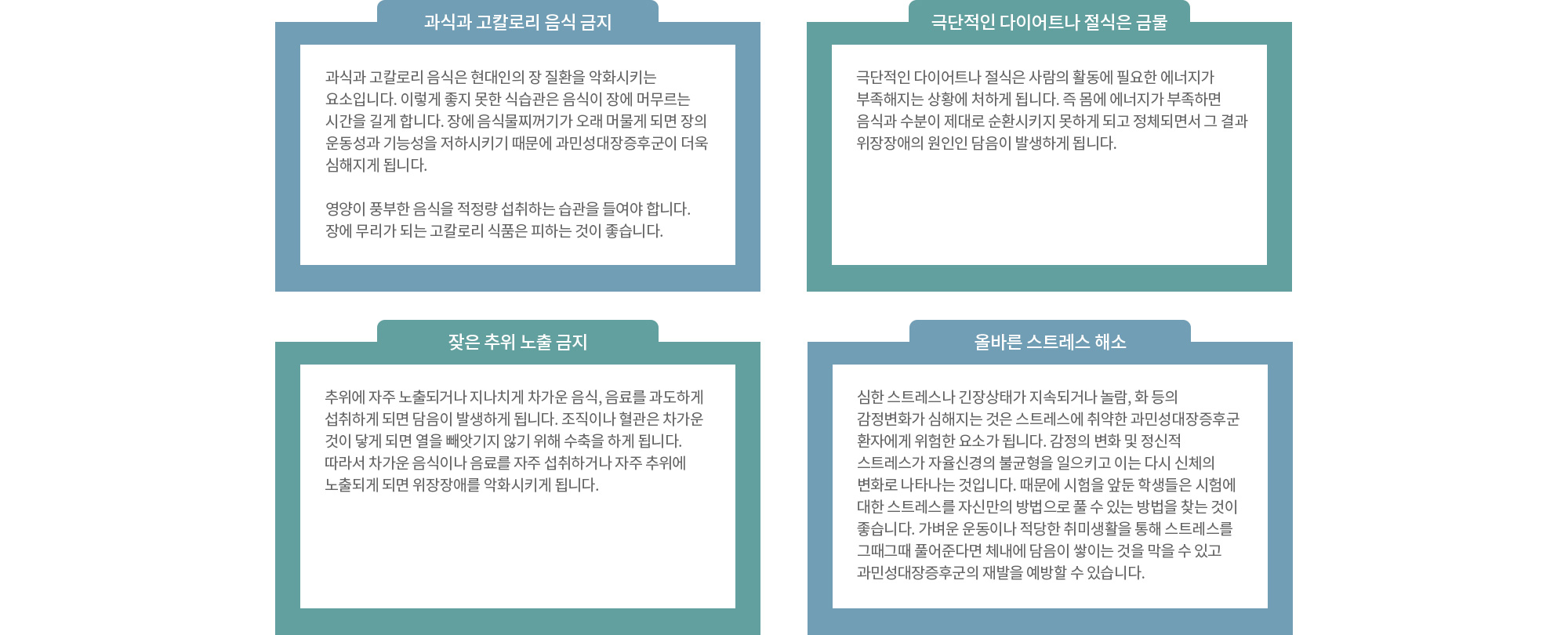 과식과 고칼로리 음식 금지

과식과 고칼로리 음식은 현대인의 장 질환을 악화시키는 요소입니다. 이렇게 좋지 못한 식습관은 음식이 장에 머무르는 시간을 길게 합니다. 장에 음식물찌꺼기가 오래 머물게 되면 장의 운동성과 기능성을 저하시키기 때문에 과민성대장증후군이 더욱 심해지게 됩니다.

영양이 풍부한 음식을 적정량 섭취하는 습관을 들여야 합니다. 장에 무리가 되는 고칼로리 식품은 피하는 것이 좋습니다.

극단적인 다이어트나 절식은 금물

극단적인 다이어트나 절식은 사람의 활동에 필요한 에너지가 부족해지는 상황에 처하게 됩니다. 즉 몸에 에너지가 부족하면 음식과 수분이 제대로 순환시키지 못하게 되고 정체되면서 그 결과 위장장애의 원인인 담음이 발생하게 됩니다.

잦은 추위 노출 금지

추위에 자주 노출되거나 지나치게 차가운 음식, 음료를 과도하게 섭취하게 되면 담음이 발생하게 됩니다. 조직이나 혈관은 차가운 것이 닿게 되면 열을 빼앗기지 않기 위해 수축을 하게 됩니다. 따라서 차가운 음식이나 음료를 자주 섭취하거나 자주 추위에 노출되게 되면 위장장애를 악화시키게 됩니다.

올바른 스트레스 해소

심한 스트레스나 긴장상태가 지속되거나 놀람, 화 등의 감정변화가 심해지는 것은 스트레스에 취약한 과민성대장증후군 환자에게 위험한 요소가 됩니다. 감정의 변화 및 정신적 스트레스가 자율신경의 불균형을 일으키고 이는 다시 신체의 변화로 나타나는 것입니다. 때문에 시험을 앞둔 학생들은 시험에 대한 스트레스를 자신만의 방법으로 풀 수 있는 방법을 찾는 것이 좋습니다. 가벼운 운동이나 적당한 취미생활을 통해 스트레스를 그때그때 풀어준다면 체내에 담음이 쌓이는 것을 막을 수 있고 과민성대장증후군의 재발을 예방할 수 있습니다.